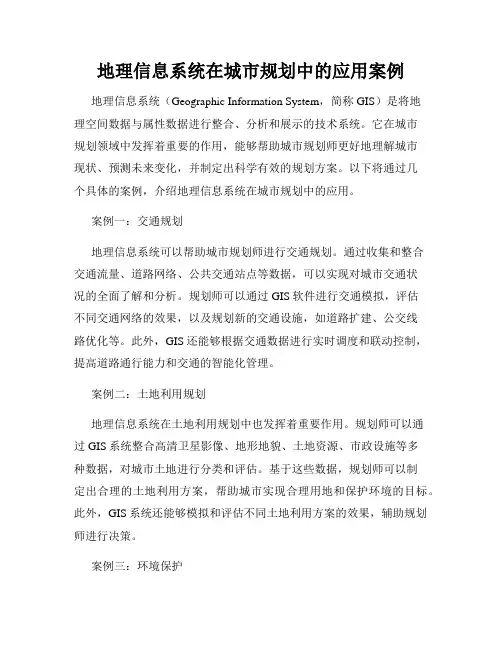 地理信息系统在城市规划中的应用案例

地理信息系统（Geographic Information System，简称 GIS）是将地理空间数据与属性数据进行整合、分析和展示的技术系统。它在城市规划领域中发挥着重要的作用，能够帮助城市规划师更好地理解城市现状、预测未来变化，并制定出科学有效的规划方案。以下将通过几个具体的案例，介绍地理信息系统在城市规划中的应用。

案例一：交通规划

地理信息系统可以帮助城市规划师进行交通规划。通过收集和整合交通流量、道路网络、公共交通站点等数据，可以实现对城市交通状况的全面了解和分析。规划师可以通过 GIS 软件进行交通模拟，评估不同交通网络的效果，以及规划新的交通设施，如道路扩建、公交线路优化等。此外，GIS 还能够根据交通数据进行实时调度和联动控制，提高道路通行能力和交通的智能化管理。

案例二：土地利用规划

地理信息系统在土地利用规划中也发挥着重要作用。规划师可以通过 GIS 系统整合高清卫星影像、地形地貌、土地资源、市政设施等多种数据，对城市土地进行分类和评估。基于这些数据，规划师可以制定出合理的土地利用方案，帮助城市实现合理用地和保护环境的目标。此外，GIS 系统还能够模拟和评估不同土地利用方案的效果，辅助规划师进行决策。

案例三：环境保护